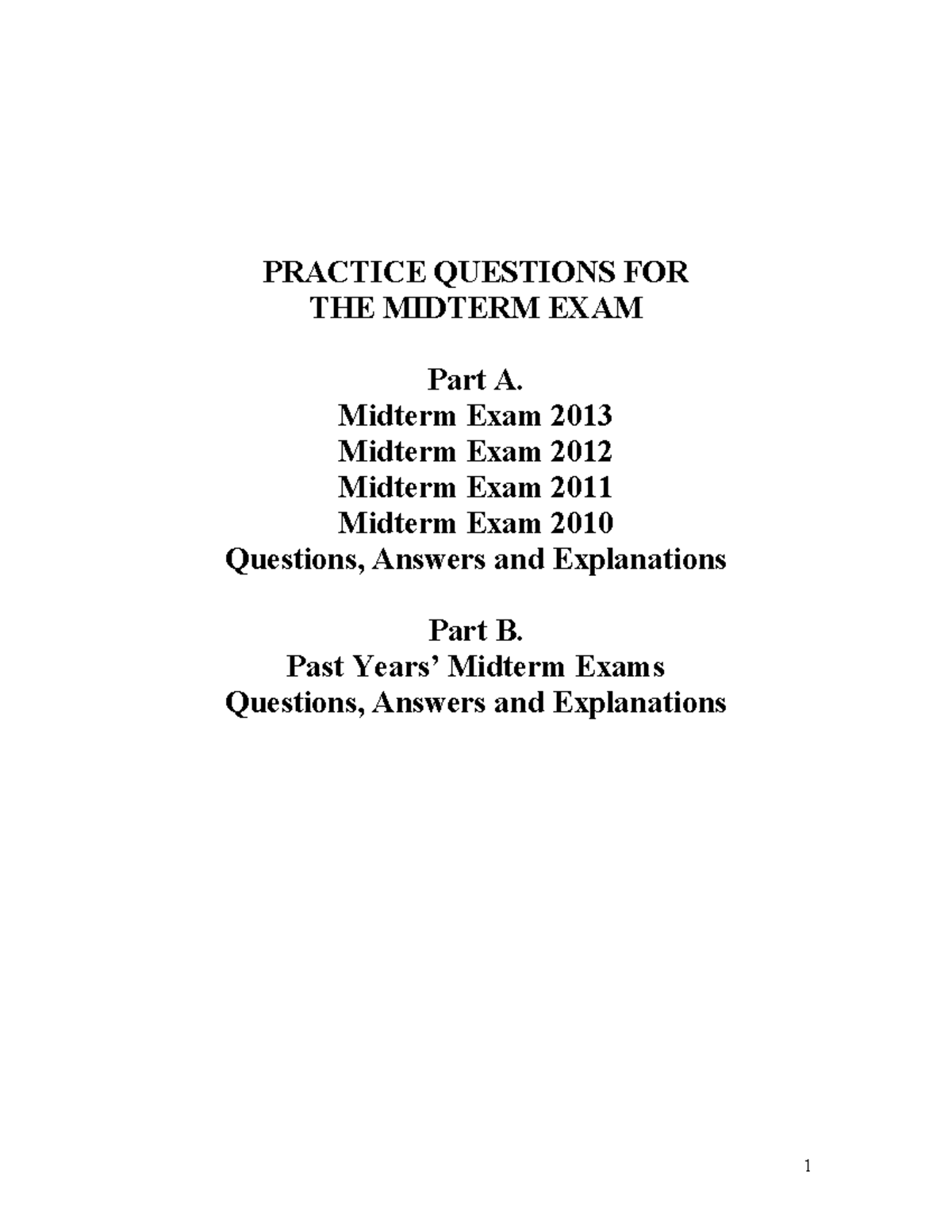 PRACTICE QUESTIONS FOR
THE MIDTERM EXAM

Part A.
Midterm Exam 2013
Midterm Exam 2012
Midterm Exam 2011
Midterm Exam 2010
Questions, Answers and Explanations

Part B.
Past Years' Midterm Exams
Questions, Answers and Explanations

1